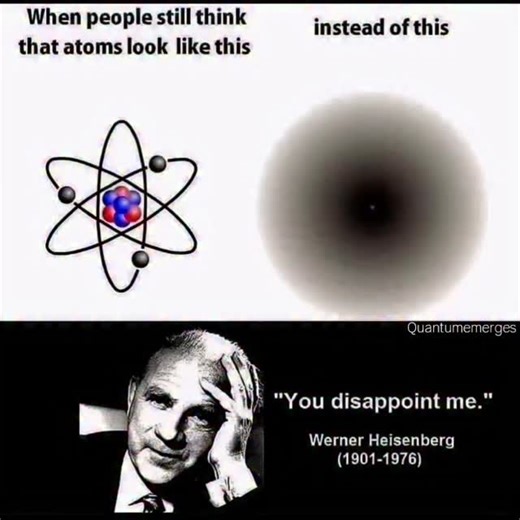 When people still think that atoms look like this

instead of this

Quantumemerges

"You disappoint me."

Werner Heisenberg
(1901-1976)